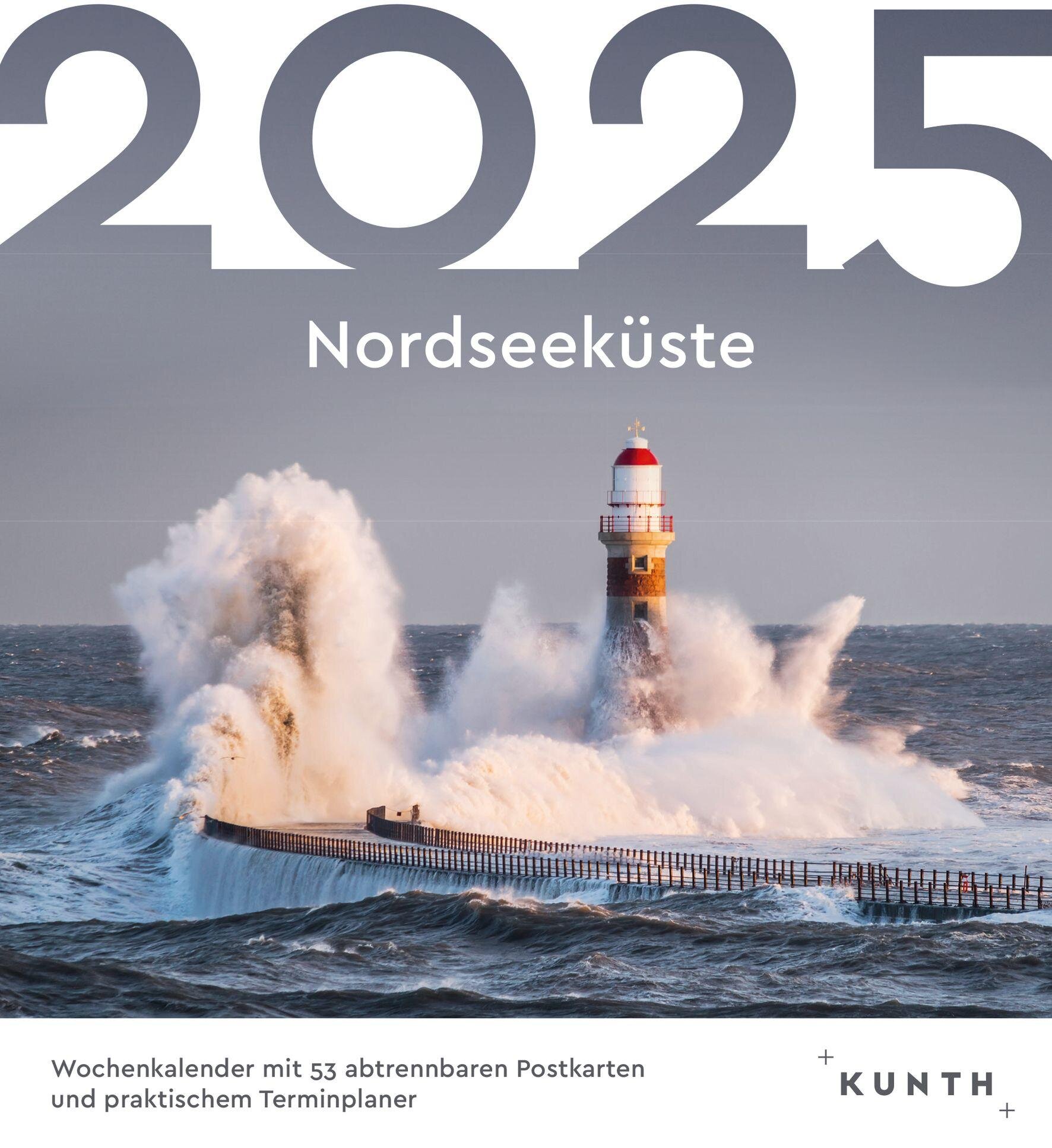 2025

Nordseeküste

Wochenkalender mit 53 abtrennbaren Postkarten und praktischem Terminplaner

KUNTH